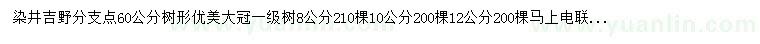 染井吉野分支点60公分树形优美大冠一级树8公分210棵10公分200棵12公分200棵马上电联...

www.yuanlin.com